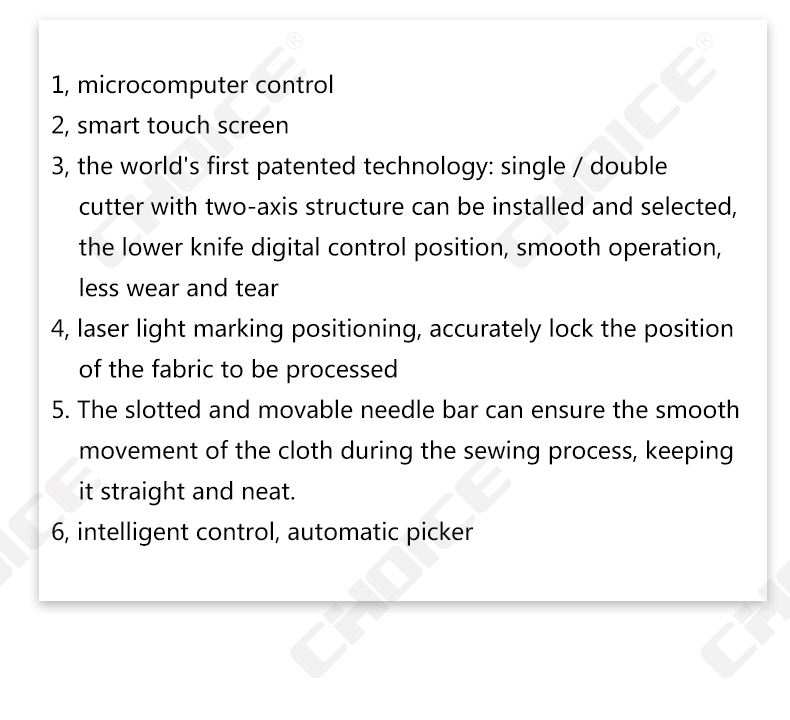 1, microcomputer control

2, smart touch screen

3, the world's first patented technology: single / double cutter with two-axis structure can be installed and selected, the lower knife digital control position, smooth operation, less wear and tear

4, laser light marking positioning, accurately lock the position of the fabric to be processed

5. The slotted and movable needle bar can ensure the smooth movement of the cloth during the sewing process, keeping it straight and neat.

6, intelligent control, automatic picker

CHOICE®